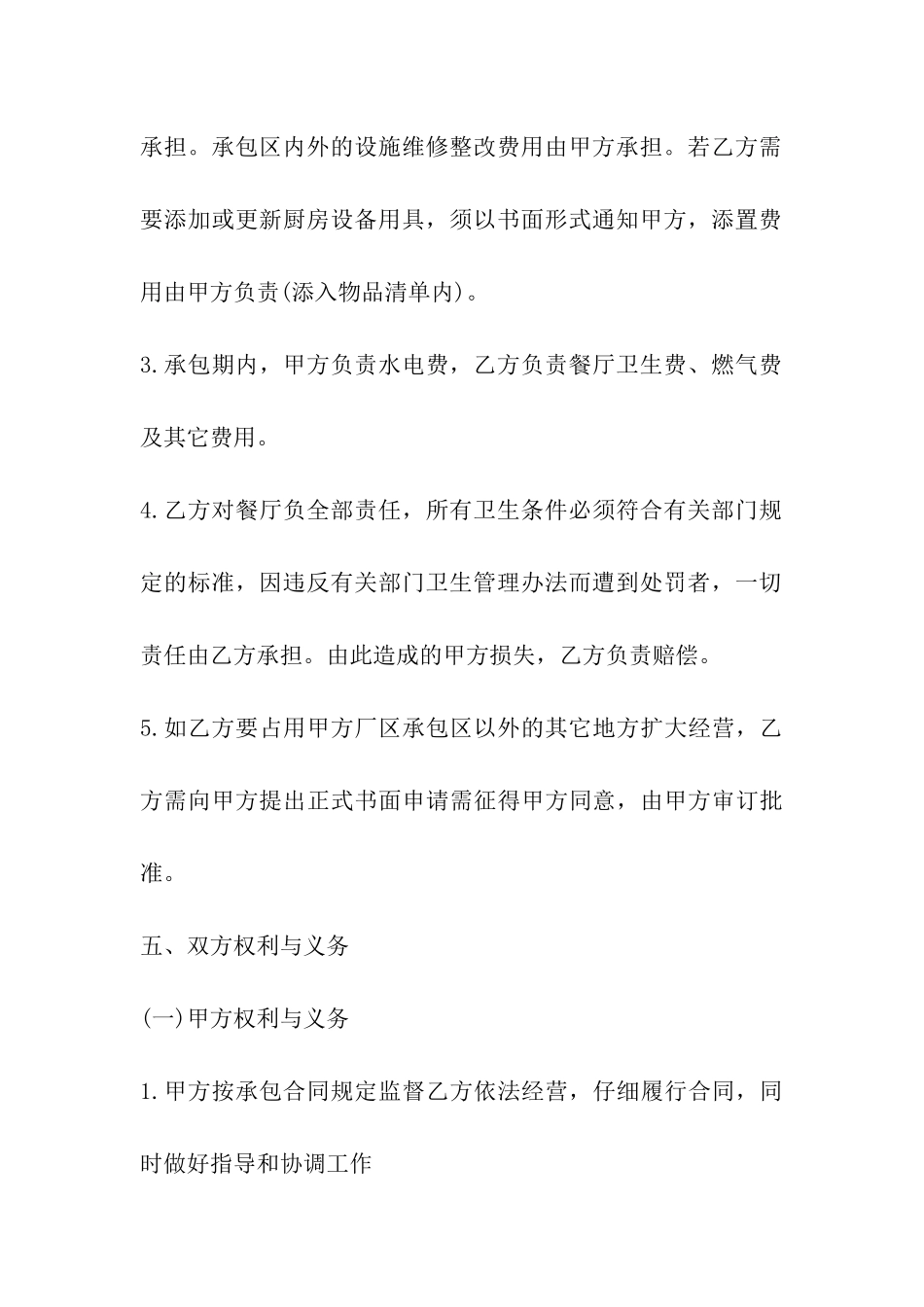 承担。承包区内外的设施维修整改费用由甲方承担。若乙方需要添加或更新厨房设备用具，须以书面形式通知甲方，添置费用由甲方负责(添入物品清单内)。

3.承包期内，甲方负责水电费，乙方负责餐厅卫生费、燃气费及其它费用。

4.乙方对餐厅负全部责任，所有卫生条件必须符合有关部门规定的标准，因违反有关部门卫生管理办法而遭到处罚者，一切责任由乙方承担。由此造成的甲方损失，乙方负责赔偿。

5.如乙方要占用甲方厂区承包区以外的其它地方扩大经营，乙方需向甲方提出正式书面申请需征得甲方同意，由甲方审订批准。

五、双方权利与义务

(一)甲方权利与义务

1.甲方按承包合同规定监督乙方依法经营，仔细履行合同，同时做好指导和协调工作